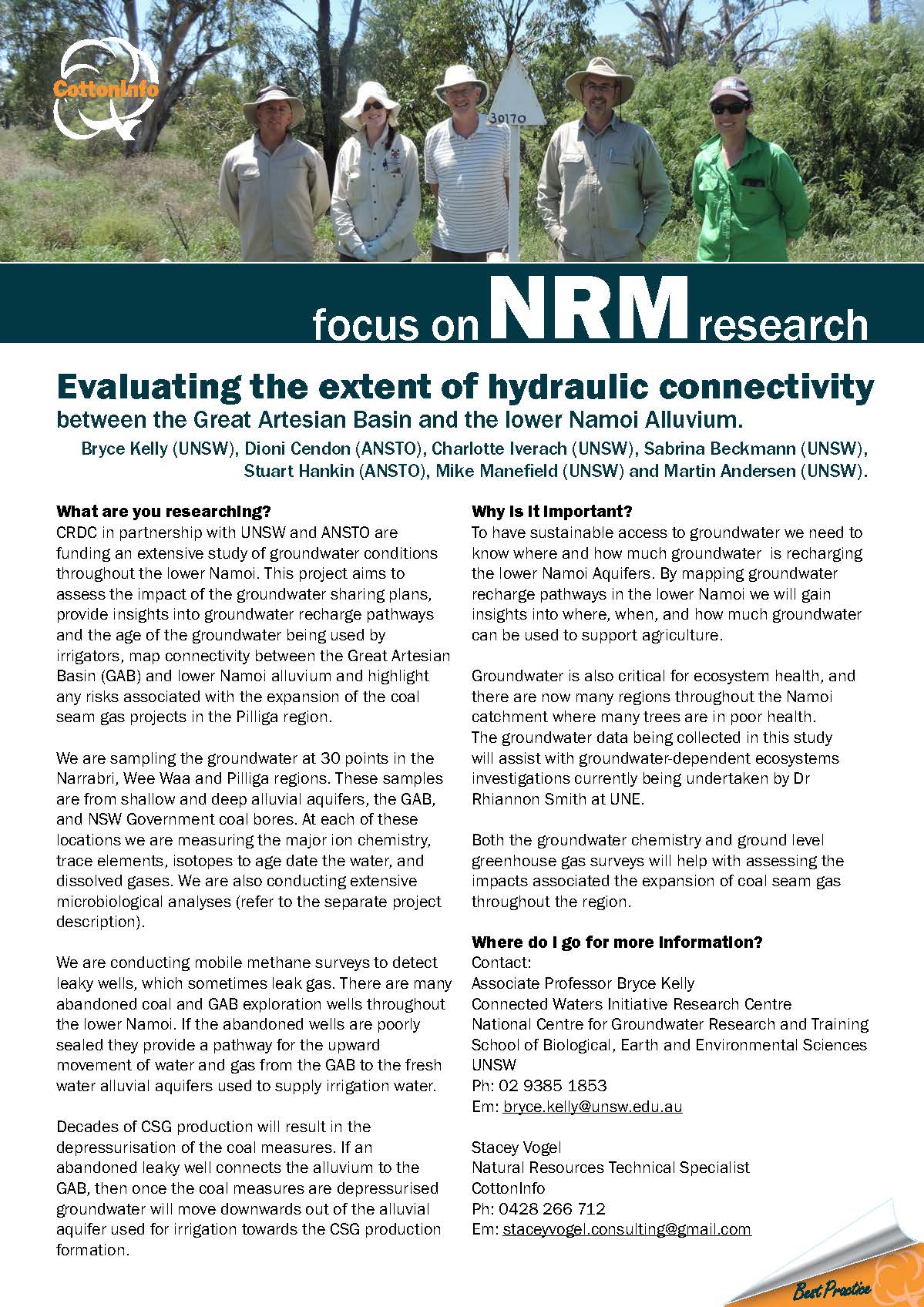 CottonInfo

30170

focus on NRM research

Evaluating the extent of hydraulic connectivity
between the Great Artesian Basin and the lower Namoi Alluvium.

Bryce Kelly (UNSW), Dioni Cendon (ANSTO), Charlotte Iverach (UNSW), Sabrina Beckmann (UNSW), Stuart Hankin (ANSTO), Mike Manefield (UNSW) and Martin Andersen (UNSW).

What are you researching?
CRDC in partnership with UNSW and ANSTO are funding an extensive study of groundwater conditions throughout the lower Namoi. This project aims to assess the impact of the groundwater sharing plans, provide insights into groundwater recharge pathways and the age of the groundwater being used by irrigators, map connectivity between the Great Artesian Basin (GAB) and lower Namoi alluvium and highlight any risks associated with the expansion of the coal seam gas projects in the Pilliga region.

We are sampling the groundwater at 30 points in the Narrabri, Wee Waa and Pilliga regions. These samples are from shallow and deep alluvial aquifers, the GAB, and NSW Government coal bores. At each of these locations we are measuring the major ion chemistry, trace elements, isotopes to age date the water, and dissolved gases. We are also conducting extensive microbiological analyses (refer to the separate project description).

We are conducting mobile methane surveys to detect leaky wells, which sometimes leak gas. There are many abandoned coal and GAB exploration wells throughout the lower Namoi. If the abandoned wells are poorly sealed they provide a pathway for the upward movement of water and gas from the GAB to the fresh water alluvial aquifers used to supply irrigation water.

Decades of CSG production will result in the depressurisation of the coal measures. If an abandoned leaky well connects the alluvium to the GAB, then once the coal measures are depressurised groundwater will move downwards out of the alluvial aquifer used for irrigation towards the CSG production formation.

Why is it important?
To have sustainable access to groundwater we need to know where and how much groundwater is recharging the lower Namoi Aquifers. By mapping groundwater recharge pathways in the lower Namoi we will gain insights into where, when, and how much groundwater can be used to support agriculture.

Groundwater is also critical for ecosystem health, and there are now many regions throughout the Namoi catchment where many trees are in poor health. The groundwater data being collected in this study will assist with groundwater-dependent ecosystems investigations currently being undertaken by Dr Rhiannon Smith at UNE.

Both the groundwater chemistry and ground level greenhouse gas surveys will help with assessing the impacts associated the expansion of coal seam gas throughout the region.

Where do I go for more information?
Contact:
Associate Professor Bryce Kelly
Connected Waters Initiative Research Centre
National Centre for Groundwater Research and Training
School of Biological, Earth and Environmental Sciences
UNSW
Ph: 02 9385 1853
Em: bryce.kelly@unsw.edu.au

Stacey Vogel
Natural Resources Technical Specialist
CottonInfo
Ph: 0428 266 712
Em: staceyvogel.consulting@gmail.com

Best Practice